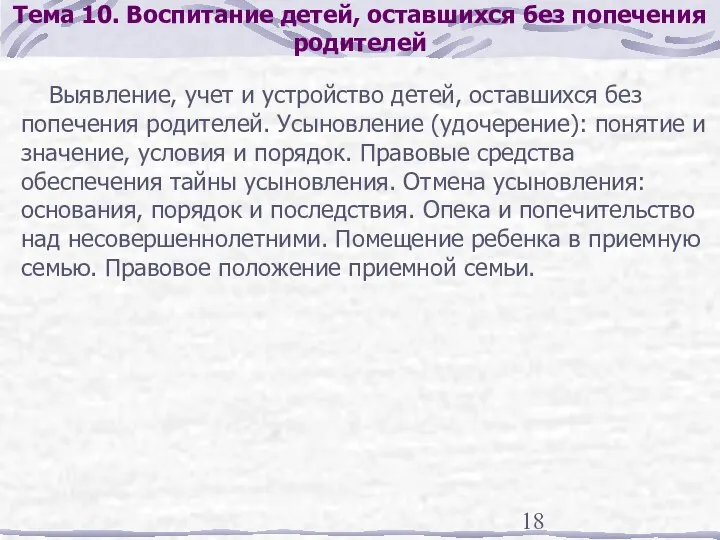 Тема 10. Воспитание детей, оставшихся без попечения родителей

Выявление, учет и устройство детей, оставшихся без попечения родителей. Усыновление (удочерение): понятие и значение, условия и порядок. Правовые средства обеспечения тайны усыновления. Отмена усыновления: основания, порядок и последствия. Опека и попечительство над несовершеннолетними. Помещение ребенка в приемную семью. Правовое положение приемной семьи.

18